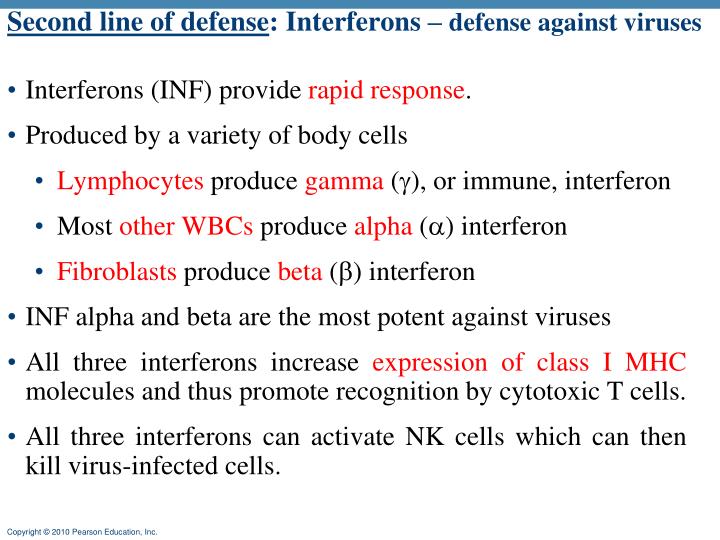 Second line of defense: Interferons – defense against viruses

• Interferons (INF) provide rapid response.

• Produced by a variety of body cells

• Lymphocytes produce gamma ($\gamma$), or immune, interferon

• Most other WBCs produce alpha ($\alpha$) interferon

• Fibroblasts produce beta ($\beta$) interferon

• INF alpha and beta are the most potent against viruses

• All three interferons increase expression of class I MHC molecules and thus promote recognition by cytotoxic T cells.

• All three interferons can activate NK cells which can then kill virus-infected cells.

Copyright © 2010 Pearson Education, Inc.